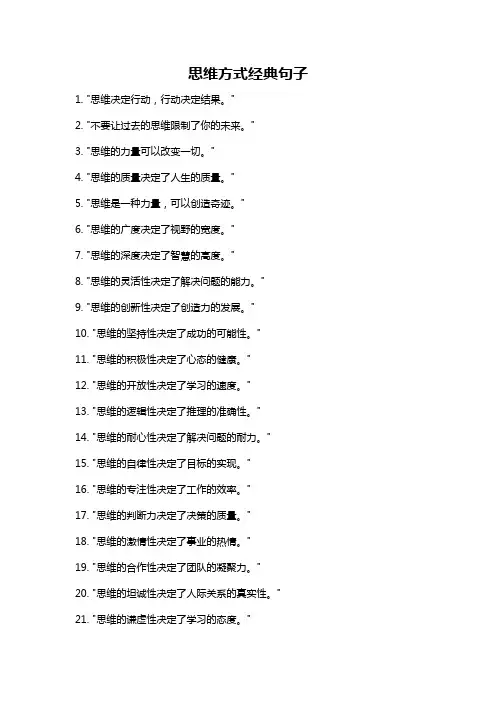 思维方式经典句子

1. "思维决定行动，行动决定结果。"

2. "不要让过去的思维限制了你的未来。"

3. "思维的力量可以改变一切。"

4. "思维的质量决定了人生的质量。"

5. "思维是一种力量，可以创造奇迹。"

6. "思维的广度决定了视野的宽度。"

7. "思维的深度决定了智慧的高度。"

8. "思维的灵活性决定了解决问题的能力。"

9. "思维的创新性决定了创造力的发展。"

10. "思维的坚持性决定了成功的可能性。"

11. "思维的积极性决定了心态的健康。"

12. "思维的开放性决定了学习的速度。"

13. "思维的逻辑性决定了推理的准确性。"

14. "思维的耐心性决定了解决问题的耐力。"

15. "思维的自律性决定了目标的实现。"

16. "思维的专注性决定了工作的效率。"

17. "思维的判断力决定了决策的质量。"

18. "思维的激情性决定了事业的热情。"

19. "思维的合作性决定了团队的凝聚力。"

20. "思维的坦诚性决定了人际关系的真实性。"

21. "思维的谦虚性决定了学习的态度。"